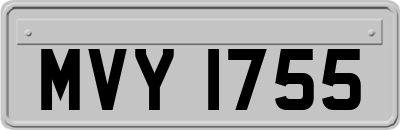 MVY 1755